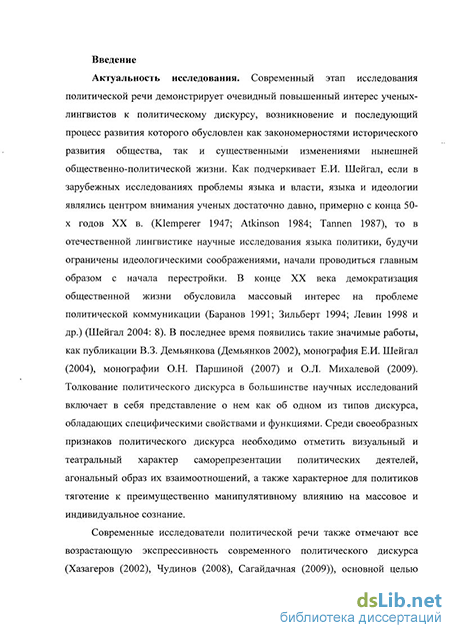 Введение

Актуальность исследования. Современный этап исследования политической речи демонстрирует очевидный повышенный интерес ученых-лингвистов к политическому дискурсу, возникновение и последующий процесс развития которого обусловлен как закономерностями исторического развития общества, так и существенными изменениями нынешней общественно-политической жизни. Как подчеркивает Е.И. Шейгал, если в зарубежных исследованиях проблемы языка и власти, языка и идеологии являлись центром внимания ученых достаточно давно, примерно с конца 50-х годов XX в. (Klemperer 1947; Atkinson 1984; Tannen 1987), то в отечественной лингвистике научные исследования языка политики, будучи ограничены идеологическими соображениями, начали проводиться главным образом с начала перестройки. В конце XX века демократизация общественной жизни обусловила массовый интерес на проблеме политической коммуникации (Баранов 1991; Зильберт 1994; Левин 1998 и др.) (Шейгал 2004: 8). В последнее время появились такие значимые работы, как публикации В.З. Демьянкова (Демьянков 2002), монография Е.И. Шейгал (2004), монографии О.Н. Паршиной (2007) и О.Л. Михалевой (2009). Толкование политического дискурса в большинстве научных исследований включает в себя представление о нем как об одном из типов дискурса, обладающих специфическими свойствами и функциями. Среди своеобразных признаков политического дискурса необходимо отметить визуальный и театральный характер саморепрезентации политических деятелей, агональный образ их взаимоотношений, а также характерное для политиков тяготение к преимущественно манипулятивному влиянию на массовое и индивидуальное сознание.

Современные исследователи политической речи также отмечают все возрастающую экспрессивность современного политического дискурса (Хазагеров (2002), Чудинов (2008), Сагайдачная (2009)), основной целью

dsLib.net
библиотека диссертаций